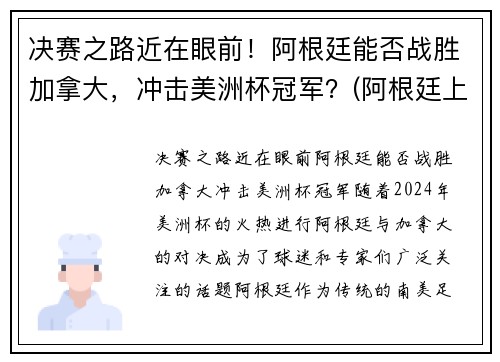 决赛之路近在眼前！阿根廷能否战胜加拿大，冲击美洲杯冠军？(阿根廷上

决赛之路近在眼前阿根廷能否战胜加拿大冲击美洲杯冠军随着2024年美洲杯的火热进行阿根廷与加拿大的对决成为了球迷和专家们广泛关注的话题阿根廷作为传统的南美足